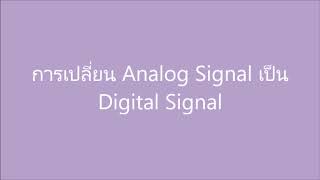 การเปลี่ยน Analog Signal เป็น Digital Signal